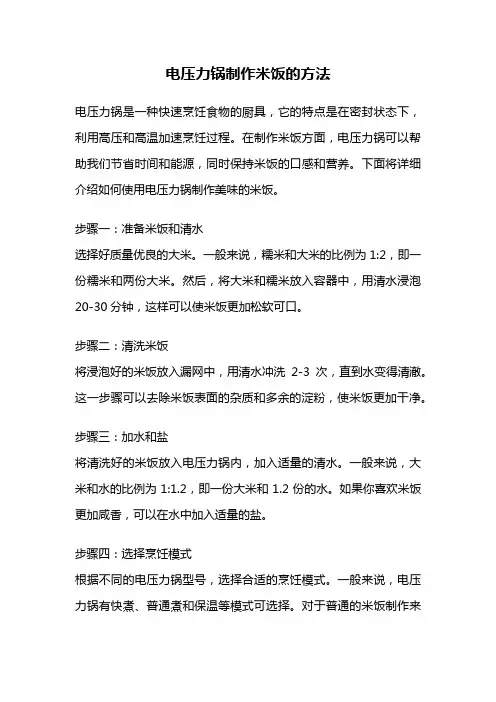 电压力锅制作米饭的方法

电压力锅是一种快速烹饪食物的厨具，它的特点是在密封状态下，利用高压和高温加速烹饪过程。在制作米饭方面，电压力锅可以帮助我们节省时间和能源，同时保持米饭的口感和营养。下面将详细介绍如何使用电压力锅制作美味的米饭。

步骤一：准备米饭和清水
选择好质量优良的大米。一般来说，糯米和大米的比例为 1:2，即一份糯米和两份大米。然后，将大米和糯米放入容器中，用清水浸泡 20-30 分钟，这样可以使米饭更加松软可口。

步骤二：清洗米饭
将浸泡好的米饭放入漏网中，用清水冲洗 2-3 次，直到水变得清澈。这一步骤可以去除米饭表面的杂质和多余的淀粉，使米饭更加干净。

步骤三：加水和盐
将清洗好的米饭放入电压力锅内，加入适量的清水。一般来说，大米和水的比例为 1:1.2，即一份大米和 1.2 份的水。如果你喜欢米饭更加咸香，可以在水中加入适量的盐。

步骤四：选择烹饪模式
根据不同的电压力锅型号，选择合适的烹饪模式。一般来说，电压力锅有快煮、普通煮和保温等模式可选择。对于普通的米饭制作来